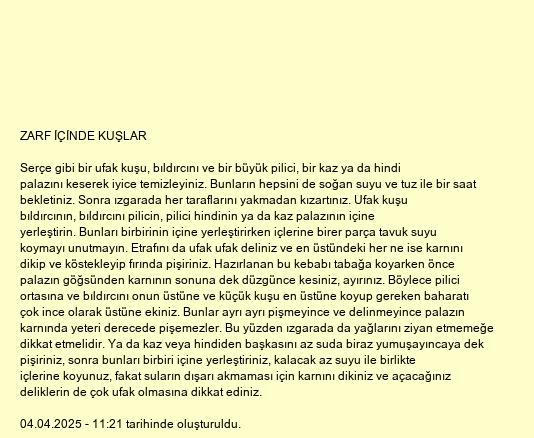 ZARF İÇİNDE KUŞLAR

Serçe gibi bir ufak kuşu, bıldırcını ve bir büyük pilici, bir kaz ya da hindi palazını keserek iyice temizleyiniz. Bunların hepsini de soğan suyu ve tuz ile bir saat bekletiniz. Sonra ızgarada her taraflarını yakmadan kızartınız. Ufak kuşu bıldırcının, bıldırcını pilicin, pilici hindinin ya da kaz palazının içine yerleştirin. Bunları birbirinin içine yerleştirirken içlerine birer parça tavuk suyu koymayı unutmayın. Etrafını da ufak ufak deliniz ve en üstündeki her ne ise karnını dikip ve köstekleyip fırında pişiriniz. Hazırlanan bu kebabı tabağa koyarken önce palazın göğsünden karnının sonuna dek düzgünce kesiniz, ayırınız. Böylece pilici ortasına ve bıldırcını onun üstüne ve küçük kuşu en üstüne koyup gereken baharatı çok ince olarak üstüne ekiniz. Bunlar ayrı ayrı pişmeyince ve delinmeyince palazın karnında yeteri derecede pişemezler. Bu yüzden ızgarada da yağlarını ziyan etmemeğe dikkat etmelidir. Ya da kaz veya hindiden başkasını az suda biraz yumuşayıncaya dek pişiriniz, sonra bunları birbiri içine yerleştiriniz, kalacak az suyu ile birlikte içlerine koyunuz, fakat suların dışarı akmaması için karnını dikiniz ve açacağınız deliklerin de çok ufak olmasına dikkat ediniz.

04.04.2025 - 11:21 tarihinde oluşturuldu.